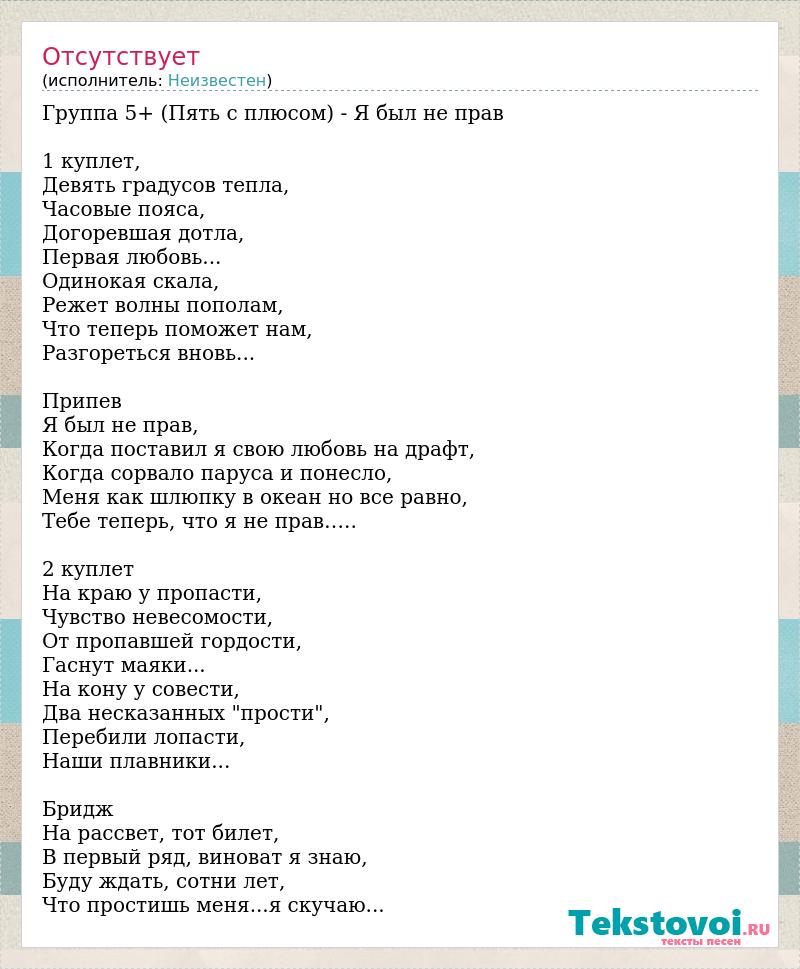 Отсутствует
(исполнитель: Неизвестен)

Группа 5+ (Пять с плюсом) - Я был не прав

1 куплет,
Девять градусов тепла,
Часовые пояса,
Догоревшая дотла,
Первая любовь...
Одинокая скала,
Режет волны пополам,
Что теперь поможет нам,
Разгореться вновь...

Припев
Я был не прав,
Когда поставил я свою любовь на драфт,
Когда сорвало паруса и понесло,
Меня как шлюпку в океан но все равно,
Тебе теперь, что я не прав.....

2 куплет
На краю у пропасти,
Чувство невесомости,
От пропавшей гордости,
Гаснут маяки...
На кону у совести,
Два несказанных "прости",
Перебили лопасти,
Наши плавники...

Бридж
На рассвет, тот билет,
В первый ряд, виноват я знаю,
Буду ждать, сотни лет,
Что простишь меня...я скучаю...

Tekstovoi.RU
тексты песен